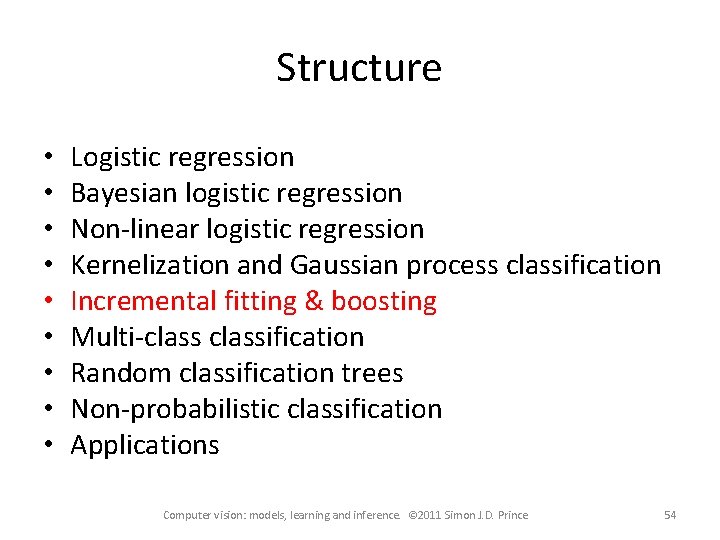 Structure

• Logistic regression
• Bayesian logistic regression
• Non-linear logistic regression
• Kernelization and Gaussian process classification
• Incremental fitting & boosting
• Multi-class classification
• Random classification trees
• Non-probabilistic classification
• Applications

Computer vision: models, learning and inference. ©2011 Simon J.D. Prince 54